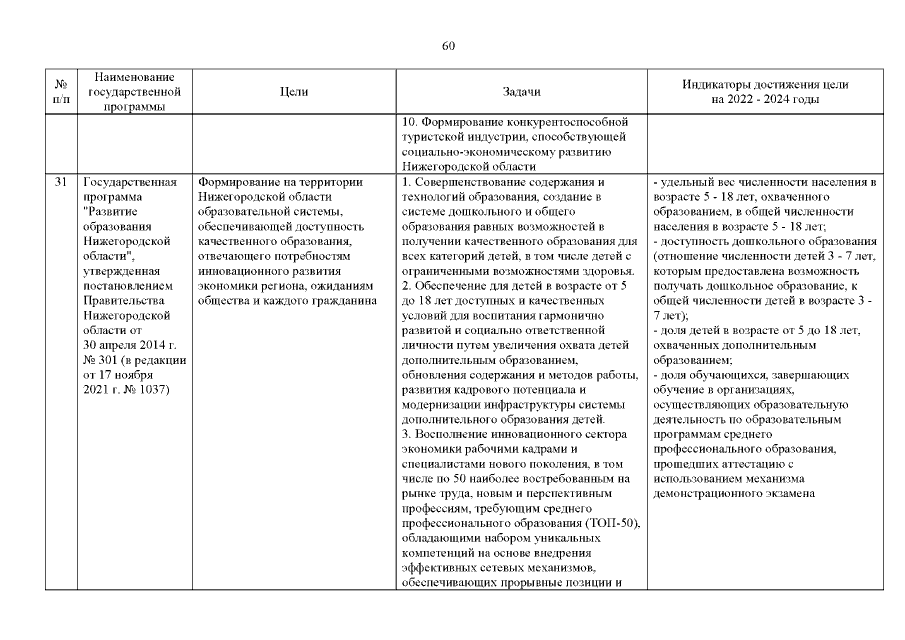 60

| № п/п | Наименование государственной программы | Цели | Задачи | Индикаторы достижения цели на 2022 - 2024 годы |
|---|---|---|---|---|
| | | | 10. Формирование конкурентоспособной туристской индустрии, способствующей социально-экономическому развитию Нижегородской области | |
| 31 | Государственная программа "Развитие образования Нижегородской области", утвержденная постановлением Правительства Нижегородской области от 30 апреля 2014 г. № 301 (в редакции от 17 ноября 2021 г. № 1037) | Формирование на территории Нижегородской области образовательной системы, обеспечивающей доступность качественного образования, отвечающего потребностям инновационного развития экономики региона, ожиданиям общества и каждого гражданина | 1. Совершенствование содержания и технологий образования, создание в системе дошкольного и общего образования равных возможностей в получении качественного образования для всех категорий детей, в том числе детей с ограниченными возможностями здоровья. 2. Обеспечение для детей в возрасте от 5 до 18 лет доступных и качественных условий для воспитания гармонично развитой и социально ответственной личности путем увеличения охвата детей дополнительным образованием, обновления содержания и методов работы, развития кадрового потенциала и модернизации инфраструктуры системы дополнительного образования детей. 3. Восполнение инновационного сектора экономики рабочими кадрами и специалистами нового поколения, в том числе по 50 наиболее востребованным на рынке труда, новым и перспективным профессиям, требующим среднего профессионального образования (ТОП-50), обладающими набором уникальных компетенций на основе внедрения эффективных сетевых механизмов, обеспечивающих прорывные позиции и | - удельный вес численности населения в возрасте 5 - 18 лет, охваченного образованием, в общей численности населения в возрасте 5 - 18 лет; - доступность дошкольного образования (отношение численности детей 3 - 7 лет, которым предоставлена возможность получать дошкольное образование, к общей численности детей в возрасте 3 - 7 лет); - доля детей в возрасте от 5 до 18 лет, охваченных дополнительным образованием; - доля обучающихся, завершающих обучение в организациях, осуществляющих образовательную деятельность по образовательным программам среднего профессионального образования, прошедших аттестацию с использованием механизма демонстрационного экзамена |